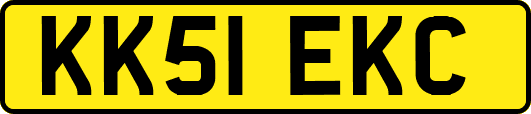 KK51 EKC